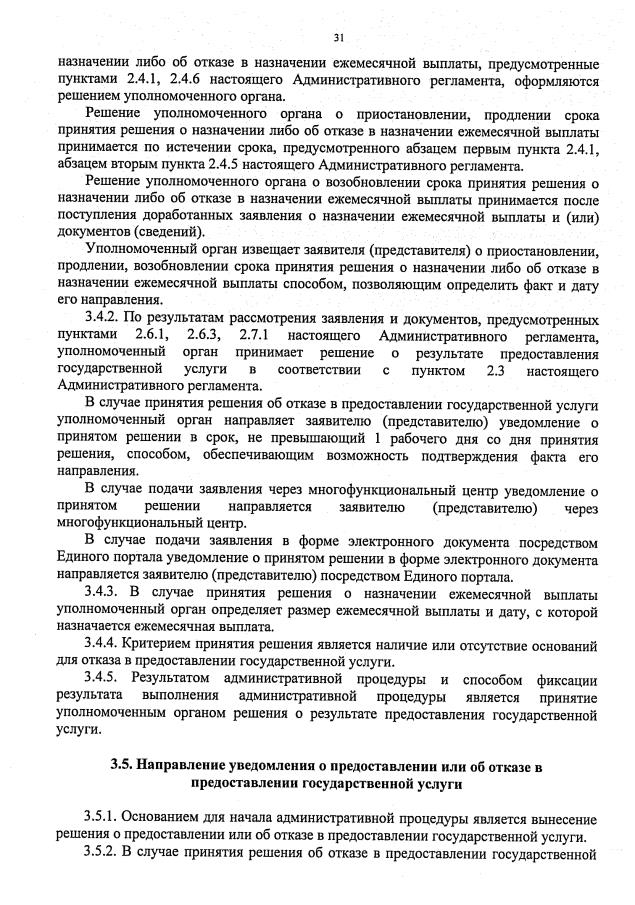 31

назначении либо об отказе в назначении ежемесячной выплаты, предусмотренные пунктами 2.4.1, 2.4.6 настоящего Административного регламента, оформляются решением уполномоченного органа.

Решение уполномоченного органа о приостановлении, продлении срока принятия решения о назначении либо об отказе в назначении ежемесячной выплаты принимается по истечении срока, предусмотренного абзацем первым пункта 2.4.1, абзацем вторым пункта 2.4.5 настоящего Административного регламента.

Решение уполномоченного органа о возобновлении срока принятия решения о назначении либо об отказе в назначении ежемесячной выплаты принимается после поступления доработанных заявления о назначении ежемесячной выплаты и (или) документов (сведений).

Уполномоченный орган извещает заявителя (представителя) о приостановлении, продлении, возобновлении срока принятия решения о назначении либо об отказе в назначении ежемесячной выплаты способом, позволяющим определить факт и дату его направления.

3.4.2. По результатам рассмотрения заявления и документов, предусмотренных пунктами 2.6.1, 2.6.3, 2.7.1 настоящего Административного регламента, уполномоченный орган принимает решение о результате предоставления государственной услуги в соответствии с пунктом 2.3 настоящего Административного регламента.

В случае принятия решения об отказе в предоставлении государственной услуги уполномоченный орган направляет заявителю (представителю) уведомление о принятом решении в срок, не превышающий 1 рабочего дня со дня принятия решения, способом, обеспечивающим возможность подтверждения факта его направления.

В случае подачи заявления через многофункциональный центр уведомление о принятом решении направляется заявителю (представителю) через многофункциональный центр.

В случае подачи заявления в форме электронного документа посредством Единого портала уведомление о принятом решении в форме электронного документа направляется заявителю (представителю) посредством Единого портала.

3.4.3. В случае принятия решения о назначении ежемесячной выплаты уполномоченный орган определяет размер ежемесячной выплаты и дату, с которой назначается ежемесячная выплата.

3.4.4. Критерием принятия решения является наличие или отсутствие оснований для отказа в предоставлении государственной услуги.

3.4.5. Результатом административной процедуры и способом фиксации результата выполнения административной процедуры является принятие уполномоченным органом решения о результате предоставления государственной услуги.

3.5. Направление уведомления о предоставлении или об отказе в предоставлении государственной услуги

3.5.1. Основанием для начала административной процедуры является вынесение решения о предоставлении или об отказе в предоставлении государственной услуги.

3.5.2. В случае принятия решения об отказе в предоставлении государственной